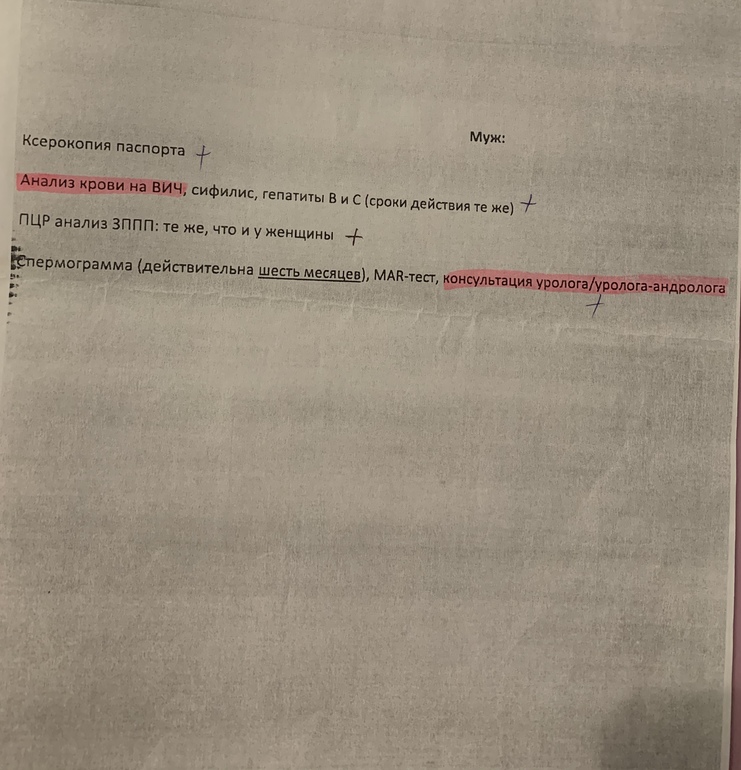 Муж:

Ксерокопия паспорта +

Анализ крови на ВИЧ, сифилис, гепатиты В и С (сроки действия те же) +

ПЦР анализ ЗППП: те же, что и у женщины +

Спермограмма (действительна шесть месяцев), MAR-тест, консультация уролога/уролога-андролога +